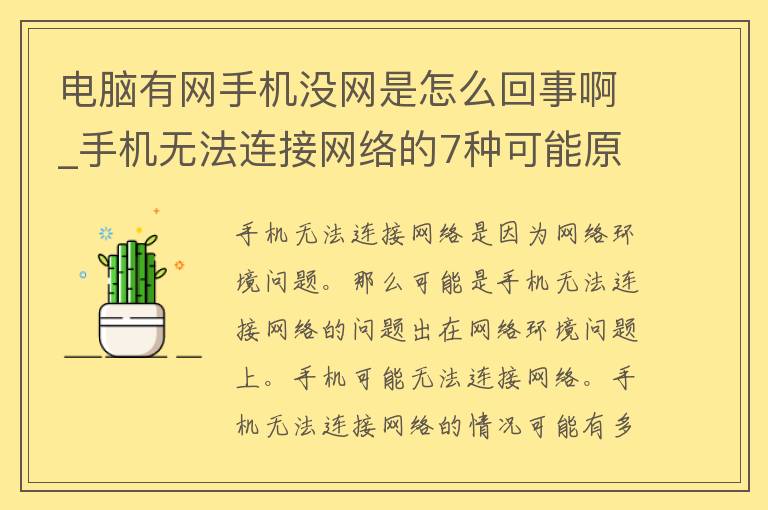 电脑有网手机没网是怎么回事啊_手机无法连接网络的7种可能原

手机无法连接网络是因为网络环境问题。那么可能是手机无法连接网络的问题出在网络环境问题上。手机可能无法连接网络。手机无法连接网络的情况可能有多